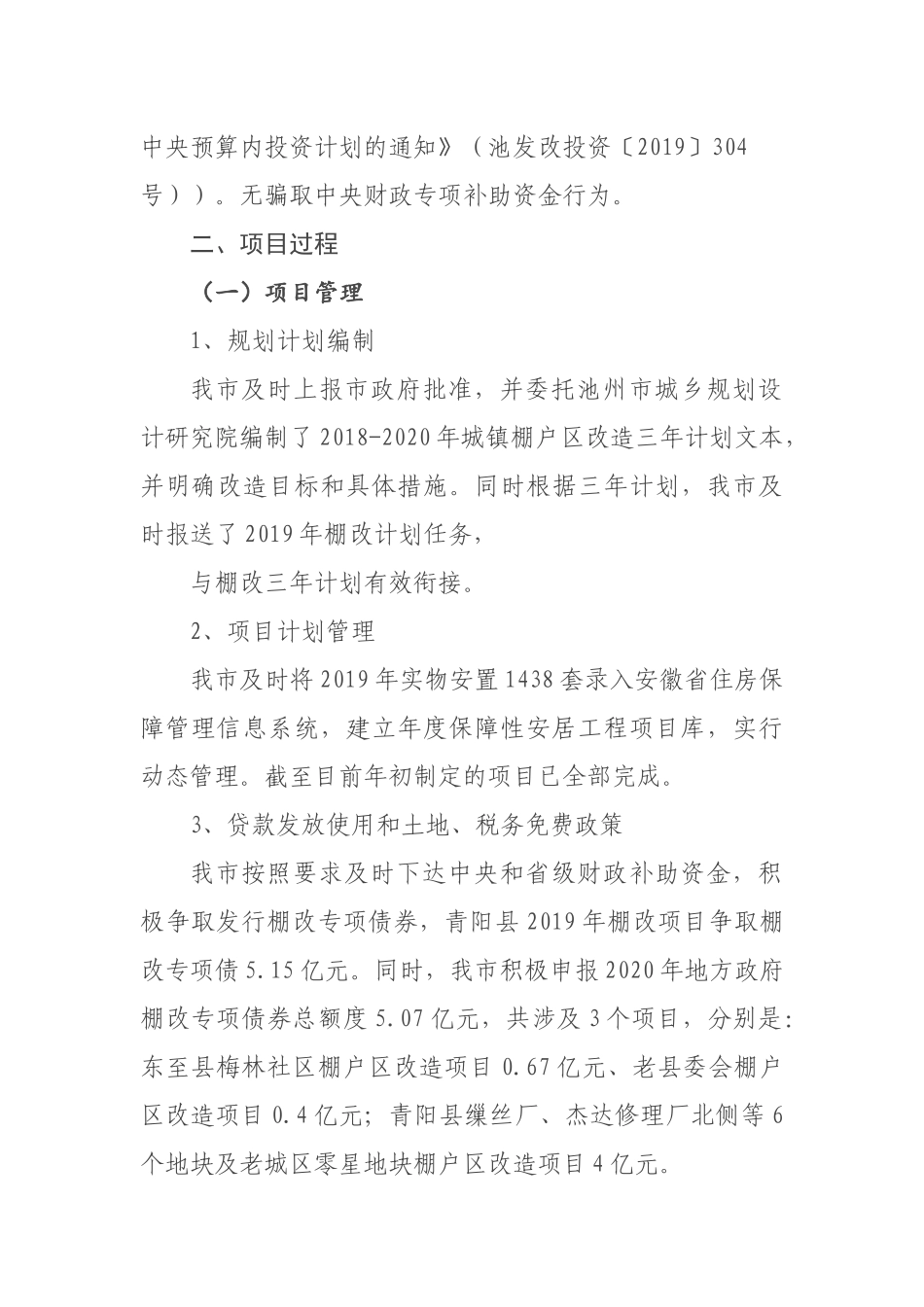 中央预算内投资计划的通知》（池发改投资〔2019〕304号））。无骗取中央财政专项补助资金行为。

二、项目过程

（一）项目管理

1、规划计划编制

我市及时上报市政府批准，并委托池州市城乡规划设计研究院编制了2018-2020年城镇棚户区改造三年计划文本，并明确改造目标和具体措施。同时根据三年计划，我市及时报送了2019年棚改计划任务，

与棚改三年计划有效衔接。

2、项目计划管理

我市及时将2019年实物安置1438套录入安徽省住房保障管理信息系统，建立年度保障性安居工程项目库，实行动态管理。截至目前年初制定的项目已全部完成。

3、贷款发放使用和土地、税务免费政策

我市按照要求及时下达中央和省级财政补助资金，积极争取发行棚改专项债券，青阳县2019年棚改项目争取棚改专项债5.15亿元。同时，我市积极申报2020年地方政府棚改专项债券总额度5.07亿元，共涉及3个项目，分别是：东至县梅林社区棚户区改造项目0.67亿元、老县委会棚户区改造项目0.4亿元；青阳县缫丝厂、杰达修理厂北侧等6个地块及老城区零星地块棚户区改造项目4亿元。